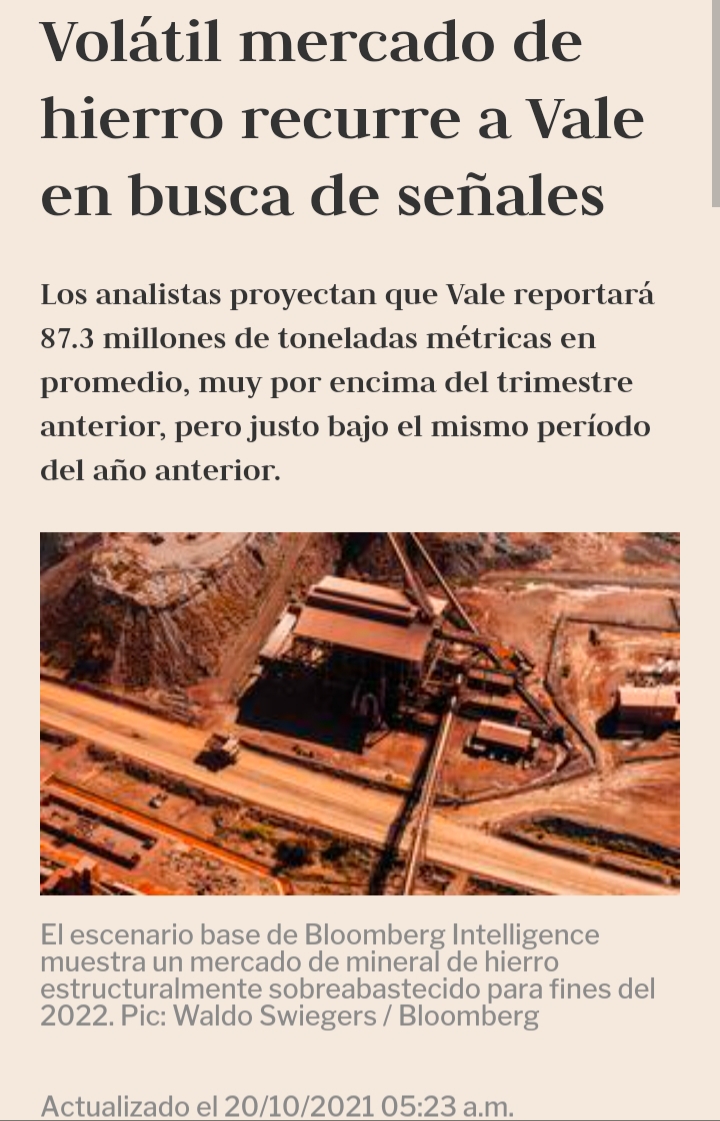 Volátil mercado de hierro recurre a Vale en busca de señales

Los analistas proyectan que Vale reportará 87.3 millones de toneladas métricas en promedio, muy por encima del trimestre anterior, pero justo bajo el mismo período del año anterior.

El escenario base de Bloomberg Intelligence muestra un mercado de mineral de hierro estructuralmente sobreabastecido para fines del 2022. Pic: Waldo Swiegers / Bloomberg

Actualizado el 20/10/2021 05:23 a.m.